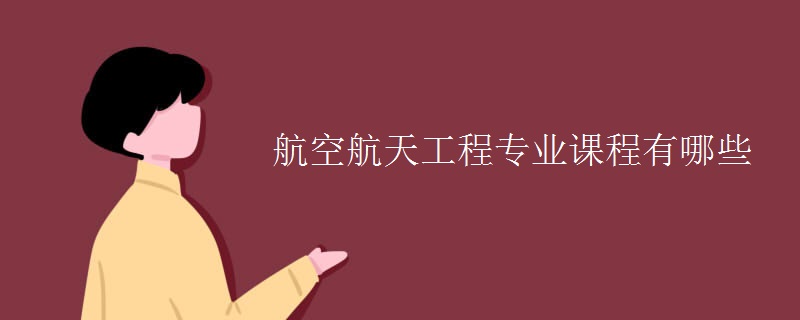 航空航天工程专业课程有哪些